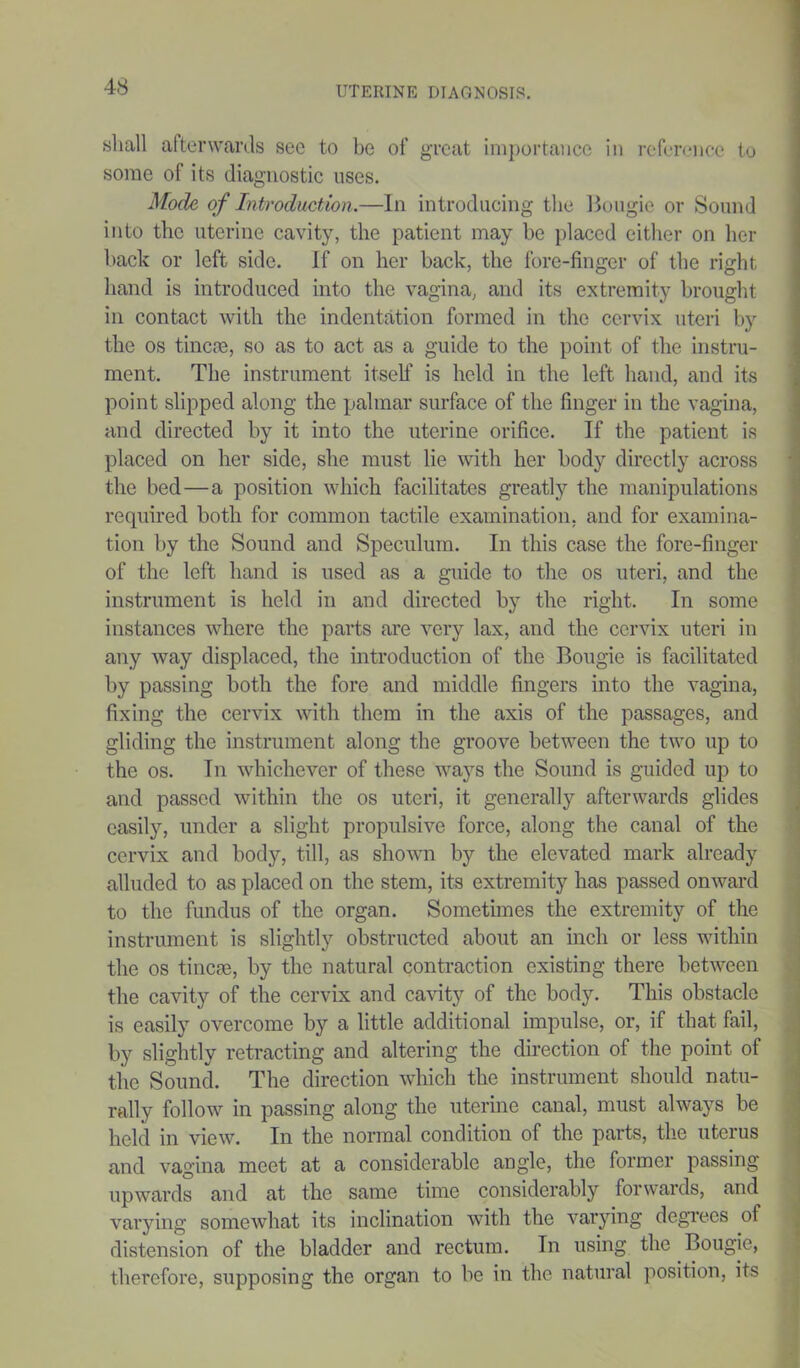 48

UTERINE DIAGNOSIS.

shall afterwards see to be of great importance in reference to some of its diagnostic uses.

Mode of Introduction.—In introducing the Bougie or Sound into the uterine cavity, the patient may be placed either on her back or left side. If on her back, the fore-finger of the right hand is introduced into the vagina, and its extremity brought in contact with the indentation formed in the cervix uteri by the os tincæ, so as to act as a guide to the point of the instrument. The instrument itself is held in the left hand, and its point slipped along the palmar surface of the finger in the vagina, and directed by it into the uterine orifice. If the patient is placed on her side, she must lie with her body directly across the bed—a position which facilitates greatly the manipulations required both for common tactile examination, and for examination by the Sound and Speculum. In this case the fore-finger of the left hand is used as a guide to the os uteri, and the instrument is held in and directed by the right. In some instances where the parts are very lax, and the cervix uteri in any way displaced, the introduction of the Bougie is facilitated by passing both the fore and middle fingers into the vagina, fixing the cervix with them in the axis of the passages, and gliding the instrument along the groove between the two up to the os. In whichever of these ways the Sound is guided up to and passed within the os uteri, it generally afterwards glides easily, under a slight propulsive force, along the canal of the cervix and body, till, as shown by the elevated mark already alluded to as placed on the stem, its extremity has passed onward to the fundus of the organ. Sometimes the extremity of the instrument is slightly obstructed about an inch or less within the os tincæ, by the natural contraction existing there between the cavity of the cervix and cavity of the body. This obstacle is easily overcome by a little additional impulse, or, if that fail, by slightly retracting and altering the direction of the point of the Sound. The direction which the instrument should naturally follow in passing along the uterine canal, must always be held in view. In the normal condition of the parts, the uterus and vagina meet at a considerable angle, the former passing upwards and at the same time considerably forwards, and varying somewhat its inclination with the varying degrees of distension of the bladder and rectum. In using the Bougie, therefore, supposing the organ to be in the natural position, its